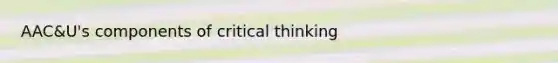 AAC&U's components of critical thinking